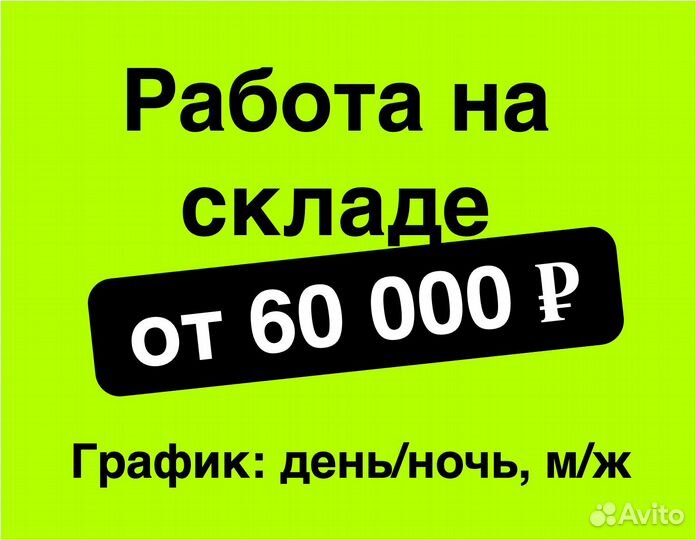 Работа на складе

от 60 000 ₽

График: день/ночь, м/ж

Avito